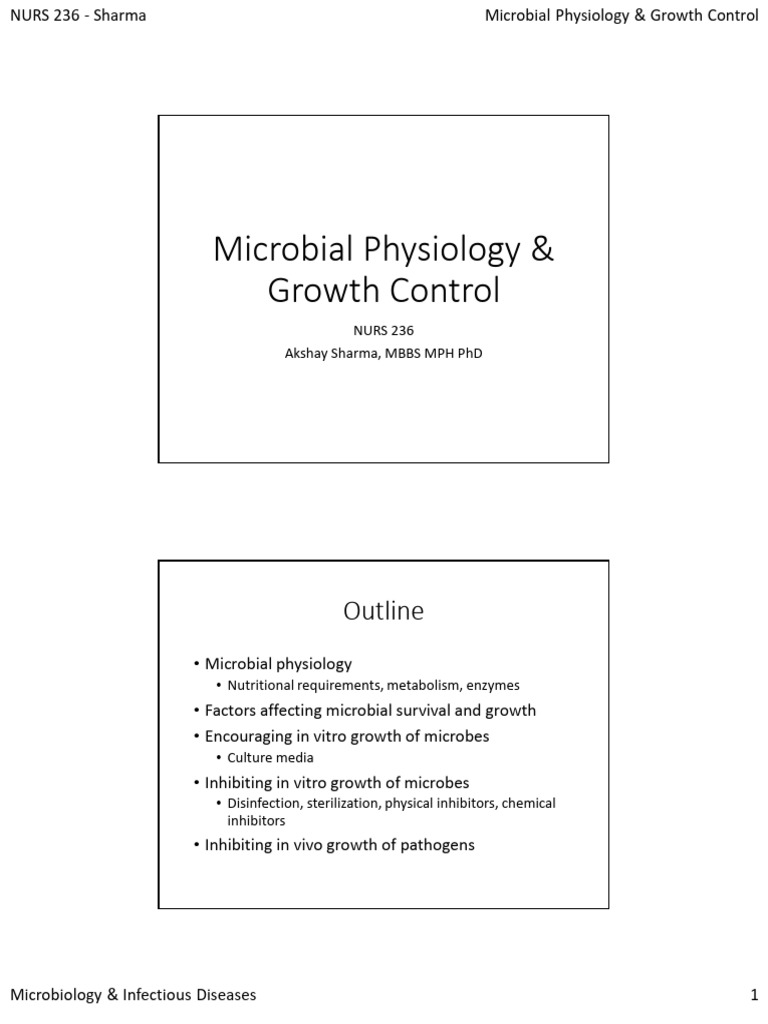 NURS 236 - Sharma

Microbial Physiology & Growth Control

Microbial Physiology & Growth Control

NURS 236
Akshay Sharma, MBBS MPH PhD

Outline

• Microbial physiology
  • Nutritional requirements, metabolism, enzymes
• Factors affecting microbial survival and growth
• Encouraging in vitro growth of microbes
  • Culture media
• Inhibiting in vitro growth of microbes
  • Disinfection, sterilization, physical inhibitors, chemical inhibitors
• Inhibiting in vivo growth of pathogens

Microbiology & Infectious Diseases

1